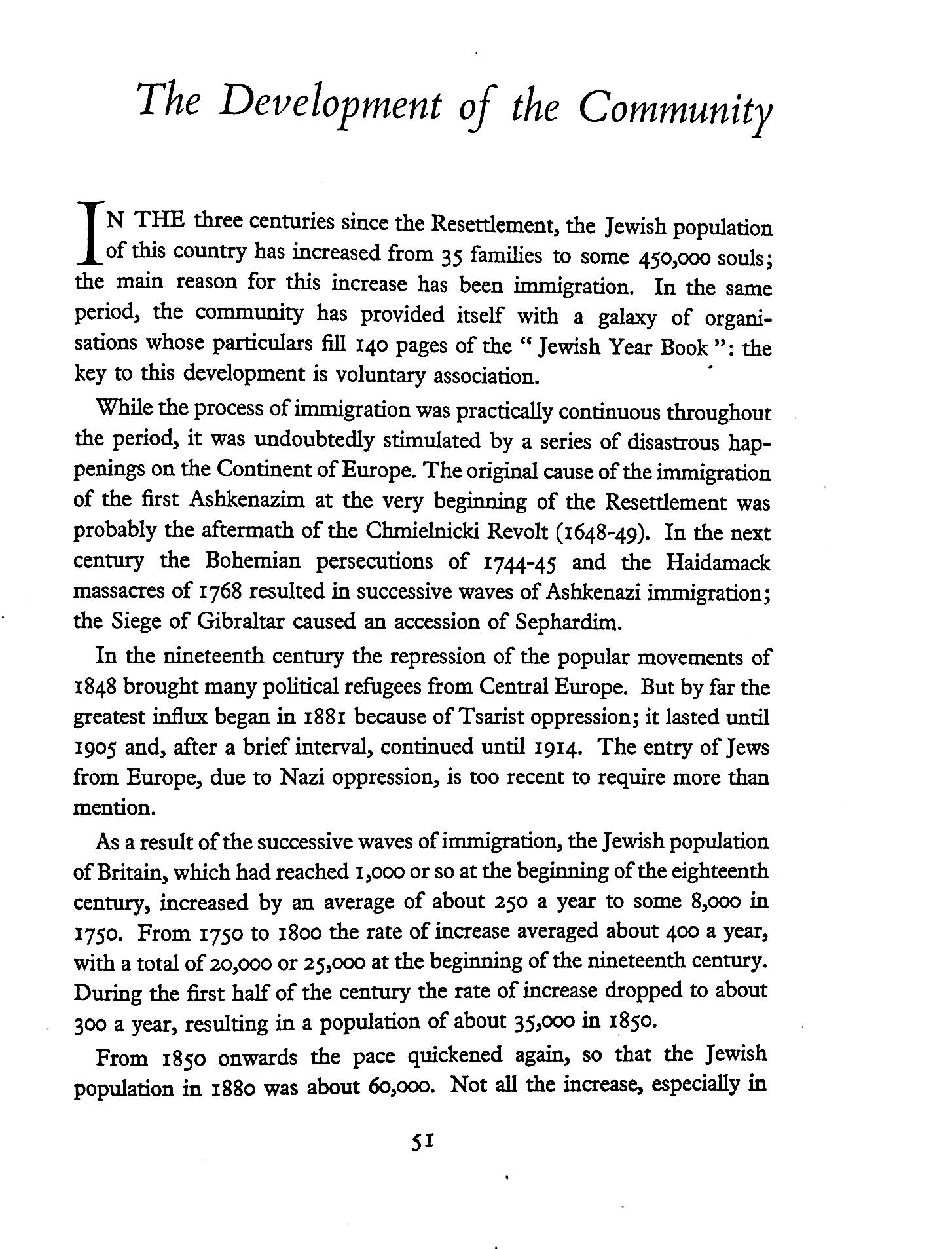 The Development of the Community

IN THE three centuries since the Resettlement, the Jewish population of this country has increased from 35 families to some 450,000 souls; the main reason for this increase has been immigration. In the same period, the community has provided itself with a galaxy of organisations whose particulars fill 140 pages of the " Jewish Year Book ": the key to this development is voluntary association.

While the process of immigration was practically continuous throughout the period, it was undoubtedly stimulated by a series of disastrous happenings on the Continent of Europe. The original cause of the immigration of the first Ashkenazim at the very beginning of the Resettlement was probably the aftermath of the Chmielnicki Revolt (1648-49). In the next century the Bohemian persecutions of 1744-45 and the Haidamack massacres of 1768 resulted in successive waves of Ashkenazi immigration; the Siege of Gibraltar caused an accession of Sephardim.

In the nineteenth century the repression of the popular movements of 1848 brought many political refugees from Central Europe. But by far the greatest influx began in 1881 because of Tsarist oppression; it lasted until 1905 and, after a brief interval, continued until 1914. The entry of Jews from Europe, due to Nazi oppression, is too recent to require more than mention.

As a result of the successive waves of immigration, the Jewish population of Britain, which had reached 1,000 or so at the beginning of the eighteenth century, increased by an average of about 250 a year to some 8,000 in 1750. From 1750 to 1800 the rate of increase averaged about 400 a year, with a total of 20,000 or 25,000 at the beginning of the nineteenth century. During the first half of the century the rate of increase dropped to about 300 a year, resulting in a population of about 35,000 in 1850.

From 1850 onwards the pace quickened again, so that the Jewish population in 1880 was about 60,000. Not all the increase, especially in

51